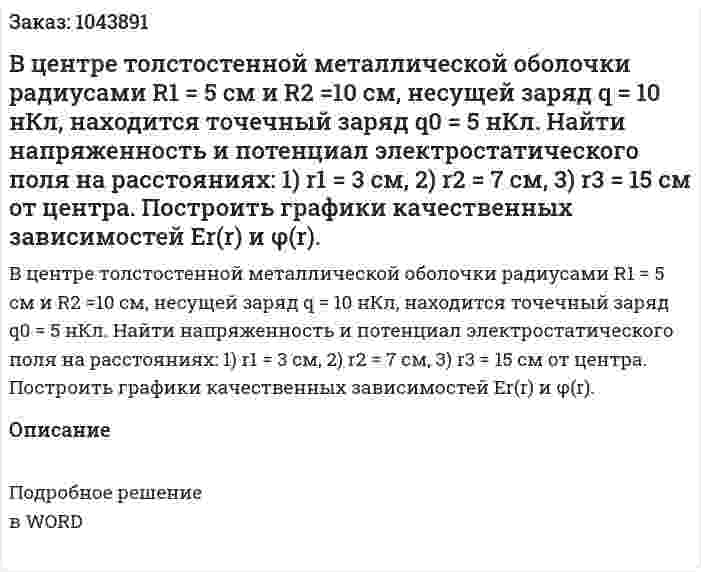 Заказ: 1043891

В центре толстостенной металлической оболочки радиусами R1 = 5 см и R2 =10 см, несущей заряд q = 10 нКл, находится точечный заряд q0 = 5 нКл. Найти напряженность и потенциал электростатического поля на расстояниях: 1) r1 = 3 см, 2) r2 = 7 см, 3) r3 = 15 см от центра. Построить графики качественных зависимостей Er(r) и φ(r).

В центре толстостенной металлической оболочки радиусами R1 = 5 см и R2 =10 см, несущей заряд q = 10 нКл, находится точечный заряд q0 = 5 нКл. Найти напряженность и потенциал электростатического поля на расстояниях: 1) r1 = 3 см, 2) r2 = 7 см, 3) r3 = 15 см от центра. Построить графики качественных зависимостей Er(r) и φ(r).

Описание

Подробное решение
в WORD